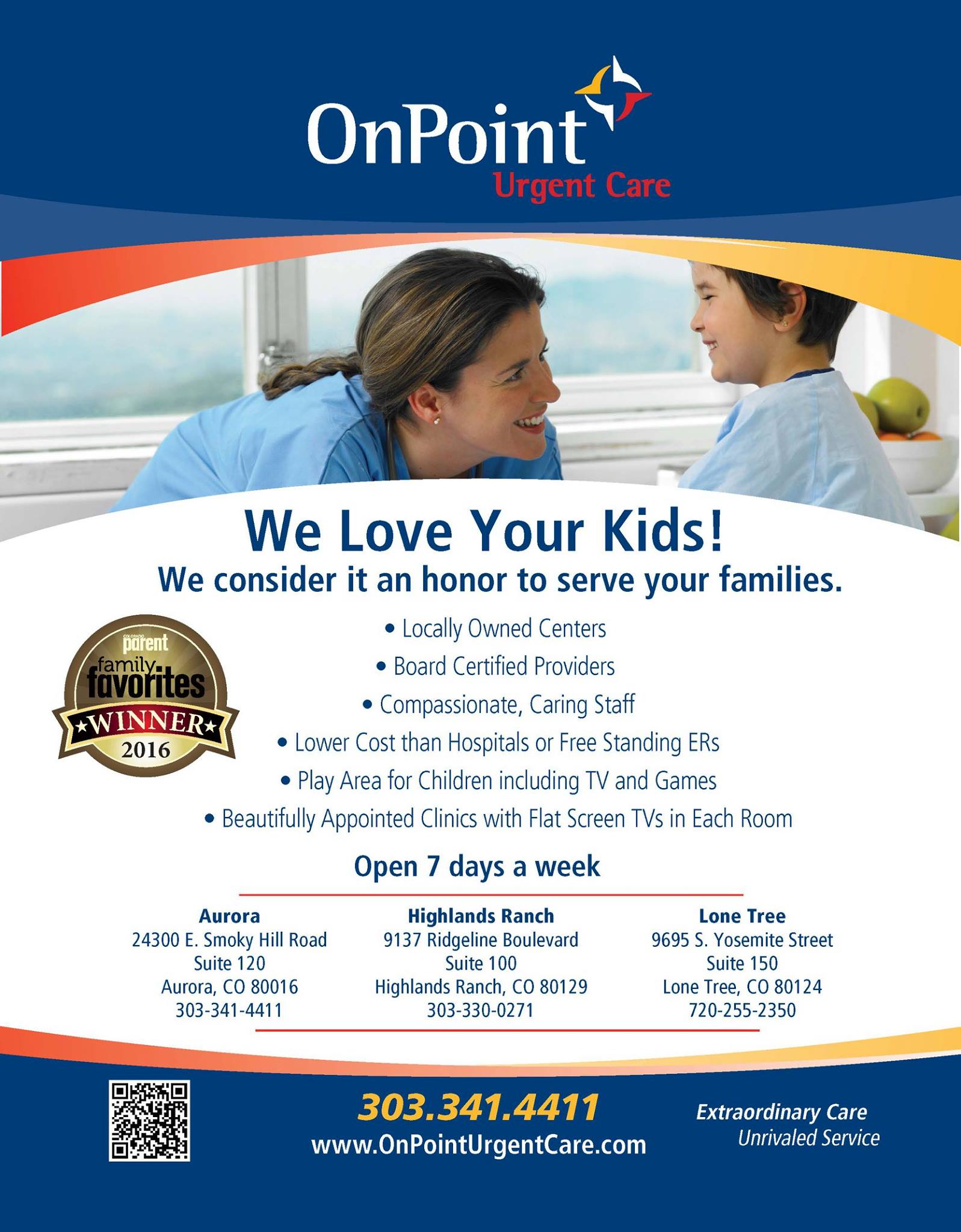 OnPoint
Urgent Care

We Love Your Kids!

We consider it an honor to serve your families.

COLORADO
parent
family
favorites
WINNER
2016

• Locally Owned Centers
• Board Certified Providers
• Compassionate, Caring Staff
• Lower Cost than Hospitals or Free Standing ERs
• Play Area for Children including TV and Games
• Beautifully Appointed Clinics with Flat Screen TVs in Each Room

Open 7 days a week

Aurora
24300 E. Smoky Hill Road
Suite 120
Aurora, CO 80016
303-341-4411

Highlands Ranch
9137 Ridgeline Boulevard
Suite 100
Highlands Ranch, CO 80129
303-330-0271

Lone Tree
9695 S. Yosemite Street
Suite 150
Lone Tree, CO 80124
720-255-2350

303.341.4411
www.OnPointUrgentCare.com

Extraordinary Care
Unrivaled Service